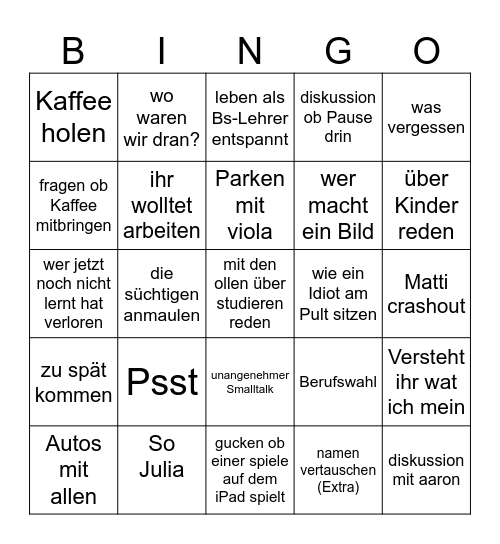 | B | I | N | G | O |
|---|---|---|---|---|
| Kaffee holen | wo waren wir dran? | leben als Bs-Lehrer entspannt | diskussion ob Pause drin | was vergessen |
| fragen ob Kaffee mitbringen | ihr wolltet arbeiten | Parken mit viola | wer macht ein Bild | über Kinder reden |
| wer jetzt noch nicht lernt hat verloren | die süchtigen anmaulen | mit den ollen über studieren reden | wie ein Idiot am Pult sitzen | Matti crashout |
| zu spät kommen | Psst | unangenehmer Smalltalk | Berufswahl | Versteht ihr wat ich mein |
| Autos mit allen | So Julia | gucken ob einer spiele auf dem iPad spielt | namen vertauschen (Extra) | diskussion mit aaron |